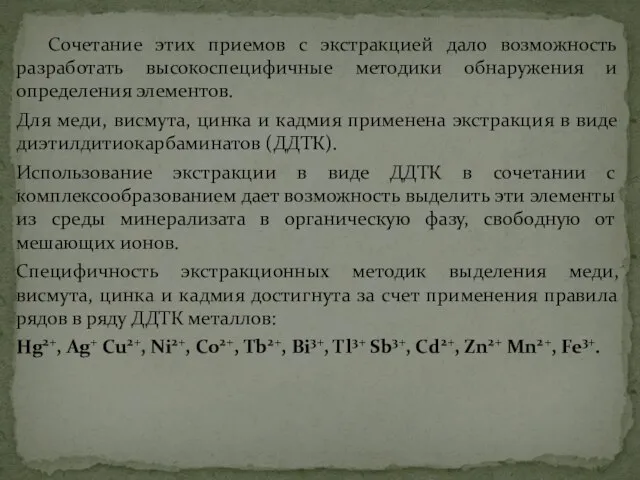 Сочетание этих приемов с экстракцией дало возможность разработать высокоспецифичные методики обнаружения и определения элементов.

Для меди, висмута, цинка и кадмия применена экстракция в виде диэтилдитиокарбаминатов (ДДТК).

Использование экстракции в виде ДДТК в сочетании с комплексообразованием дает возможность выделить эти элементы из среды минерализата в органическую фазу, свободную от мешающих ионов.

Специфичность экстракционных методик выделения меди, висмута, цинка и кадмия достигнута за счет применения правила рядов в ряду ДДТК металлов:

$Hg^{2+}$, $Ag^{+}$ $Cu^{2+}$, $Ni^{2+}$, $Co^{2+}$, $Tb^{2+}$, $Bi^{3+}$, $Tl^{3+}$ $Sb^{3+}$, $Cd^{2+}$, $Zn^{2+}$ $Mn^{2+}$, $Fe^{3+}$.